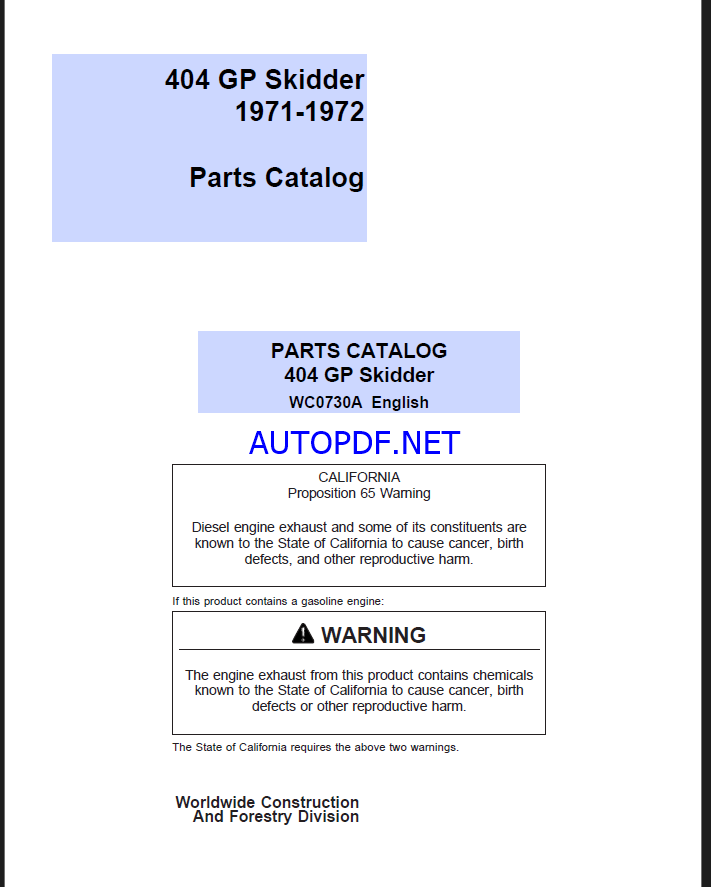 404 GP Skidder
1971-1972

Parts Catalog

PARTS CATALOG
404 GP Skidder
WC0730A English

AUTOPDF.NET

CALIFORNIA
Proposition 65 Warning

Diesel engine exhaust and some of its constituents are known to the State of California to cause cancer, birth defects, and other reproductive harm.

If this product contains a gasoline engine:

WARNING

The engine exhaust from this product contains chemicals known to the State of California to cause cancer, birth defects or other reproductive harm.

The State of California requires the above two warnings.

Worldwide Construction
And Forestry Division